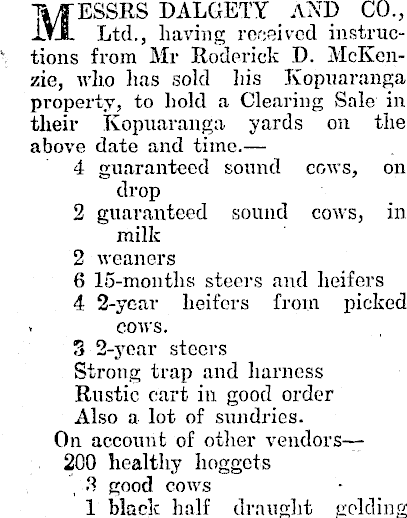 MESSRS DALGETY AND CO., Ltd., having received instructions from Mr Roderick D. McKenzie, who has sold his Kopuaranga property, to hold a Clearing Sale in their Kopuaranga yards on the above date and time.—

4 guaranteed sound cows, on drop
2 guaranteed sound cows, in milk
2 weaners
6 15-months steers and heifers
4 2-year heifers from picked cows.
3 2-year steers
Strong trap and harness
Rustic cart in good order
Also a lot of sundries.

On account of other vendors—
200 healthy hoggets
3 good cows
1 black half draught gelding